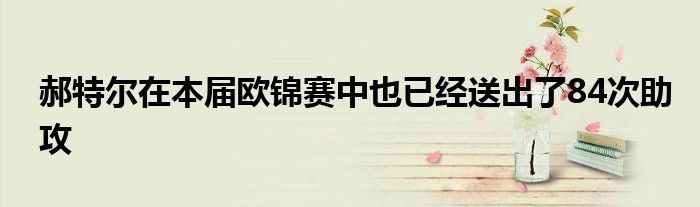 郝特尔在本届欧锦赛中也已经送出了84次助攻